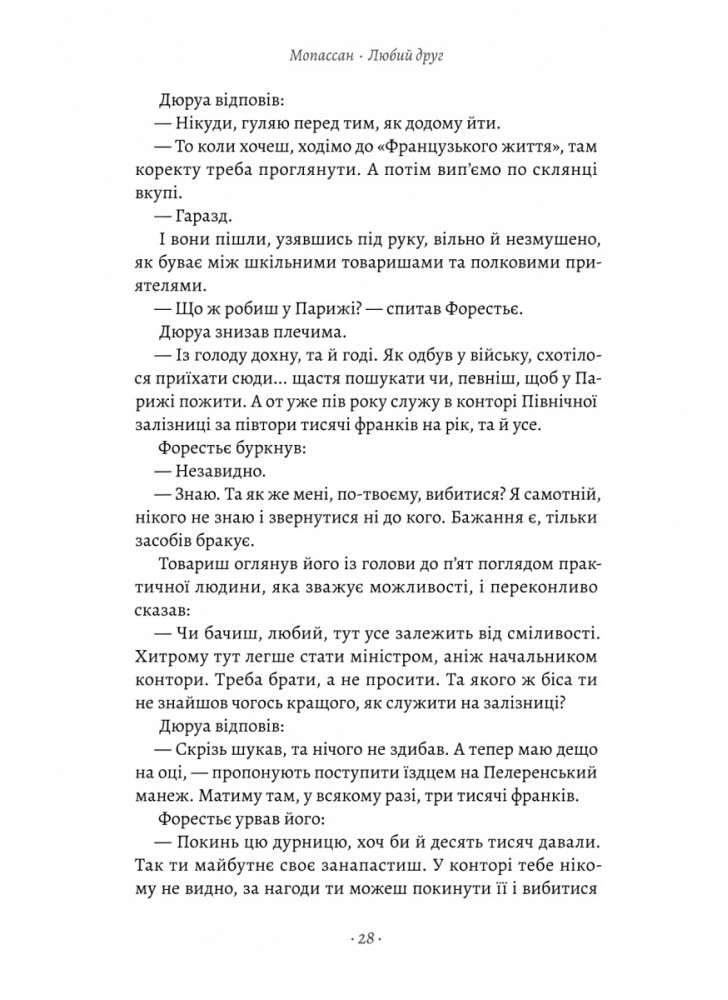 Мопассан · Любий друг

Дюруа відповів:

— Нікуди, гуляю перед тим, як додому йти.

— То коли хочеш, ходімо до «Французького життя», там коректу треба проглянути. А потім вип'ємо по склянці вкупі.

— Гаразд.

І вони пішли, узявшись під руку, вільно й незмушено, як буває між шкільними товаришами та полковими приятелями.

— Що ж робиш у Парижі? — спитав Форестьє.

Дюруа знизав плечима.

— Із голоду дохну, та й годі. Як одбув у війську, схотілося приїхати сюди... щастя пошукати чи, певніш, щоб у Парижі пожити. А от уже пів року служу в конторі Північної залізниці за півтори тисячі франків на рік, та й усе.

Форестьє буркнув:

— Незавидно.

— Знаю. Та як же мені, по-твоєму, вибитися? Я самотній, нікого не знаю і звернутися ні до кого. Бажання є, тільки засобів бракує.

Товариш оглянув його із голови до п'ят поглядом практичної людини, яка зважує можливості, і переконливо сказав:

— Чи бачиш, любий, тут усе залежить від сміливості. Хитрому тут легше стати міністром, аніж начальником контори. Треба брати, а не просити. Та якого ж біса ти не знайшов чогось кращого, як служити на залізниці?

Дюруа відповів:

— Скрізь шукав, та нічого не здибав. А тепер маю дещо на оці, — пропонують поступити їздцем на Пелеренський манеж. Матиму там, у всякому разі, три тисячі франків.

Форестьє урвав його:

— Покинь цю дурницю, хоч би й десять тисяч давали. Так ти майбутнє своє занапастиш. У конторі тебе нікому не видно, за нагоди ти можеш покинути її і вибитися

· 28 ·